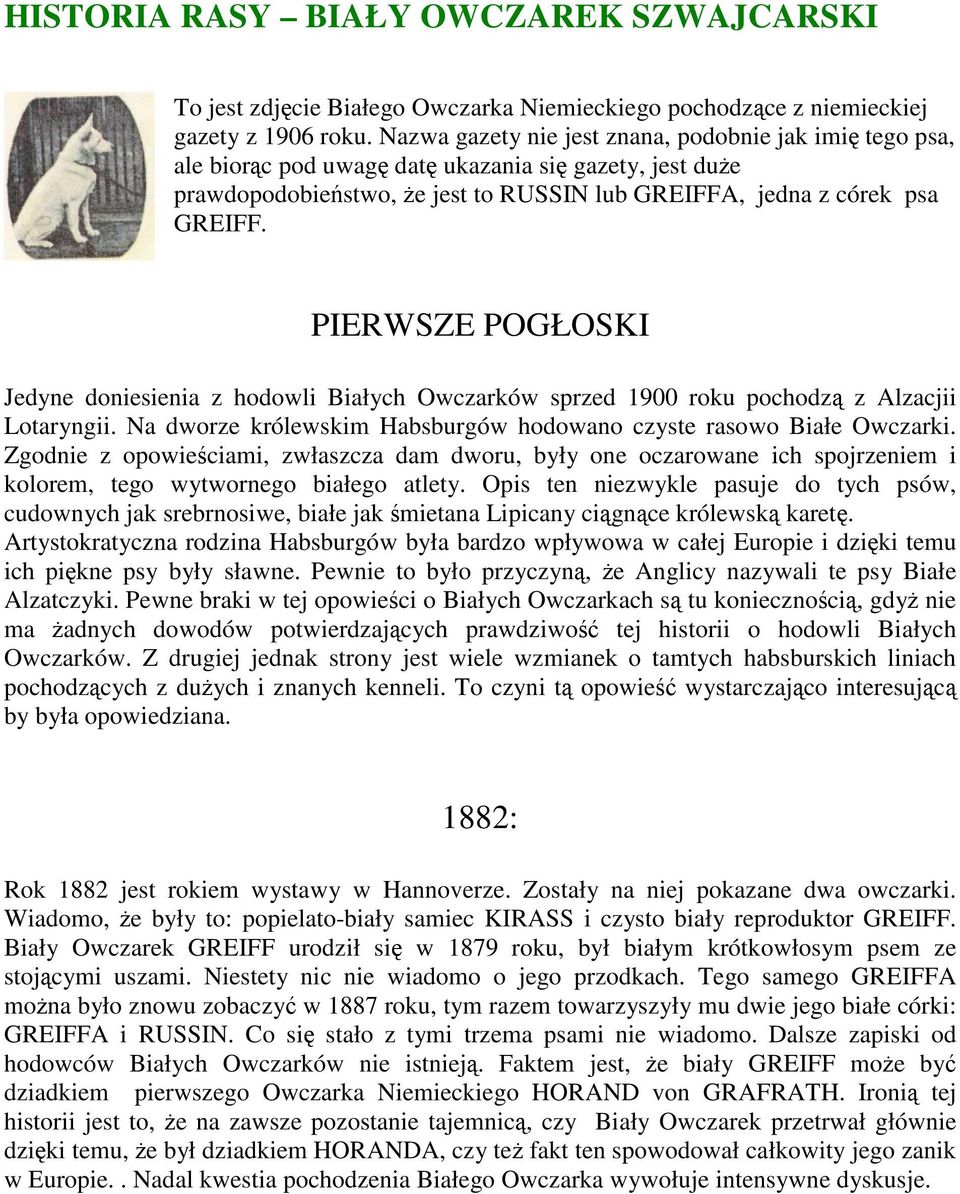 HISTORIA RASY – BIAŁY OWCZAREK SZWAJCARSKI

To jest zdjęcie Białego Owczarka Niemieckiego pochodzące z niemieckiej gazety z 1906 roku. Nazwa gazety nie jest znana, podobnie jak imię tego psa, ale biorąc pod uwagę datę ukazania się gazety, jest duże prawdopodobieństwo, że jest to RUSSIN lub GREIFFA, jedna z córek psa GREIFF.

PIERWSZE POGŁOSKI

Jedyne doniesienia z hodowli Białych Owczarków sprzed 1900 roku pochodzą z Alzacjii Lotaryngii. Na dworze królewskim Habsburgów hodowano czyste rasowo Białe Owczarki. Zgodnie z opowieściami, zwłaszcza dam dworu, były one oczarowane ich spojrzeniem i kolorem, tego wytwornego białego atlety. Opis ten niezwykle pasuje do tych psów, cudownych jak srebrnosiwe, białe jak śmietana Lipicany ciągnące królewską karetę. Artystokratyczna rodzina Habsburgów była bardzo wpływowa w całej Europie i dzięki temu ich piękne psy były sławne. Pewnie to było przyczyną, że Anglicy nazywali te psy Białe Alzatczyki. Pewne braki w tej opowieści o Białych Owczarkach są tu koniecznością, gdyż nie ma żadnych dowodów potwierdzających prawdziwość tej historii o hodowli Białych Owczarków. Z drugiej jednak strony jest wiele wzmianek o tamtych habsburskich liniach pochodzących z dużych i znanych kenneli. To czyni tą opowieść wystarczająco interesującą by była opowiedziana.

1882:

Rok 1882 jest rokiem wystawy w Hannoverze. Zostały na niej pokazane dwa owczarki. Wiadomo, że były to: popielato-biały samiec KIRASS i czysto biały reproduktor GREIFF. Biały Owczarek GREIFF urodził się w 1879 roku, był białym krótkowłosym psem ze stojącymi uszami. Niestety nic nie wiadomo o jego przodkach. Tego samego GREIFFA można było znowu zobaczyć w 1887 roku, tym razem towarzyszyły mu dwie jego białe córki: GREIFFA i RUSSIN. Co się stało z tymi trzema psami nie wiadomo. Dalsze zapiski od hodowców Białych Owczarków nie istnieją. Faktem jest, że biały GREIFF może być dziadkiem pierwszego Owczarka Niemieckiego HORAND von GRAFRATH. Ironią tej historii jest to, że na zawsze pozostanie tajemnicą, czy Biały Owczarek przetrwał głównie dzięki temu, że był dziadkiem HORANDA, czy też fakt ten spowodował całkowity jego zanik w Europie. . Nadal kwestia pochodzenia Białego Owczarka wywołuje intensywne dyskusje.